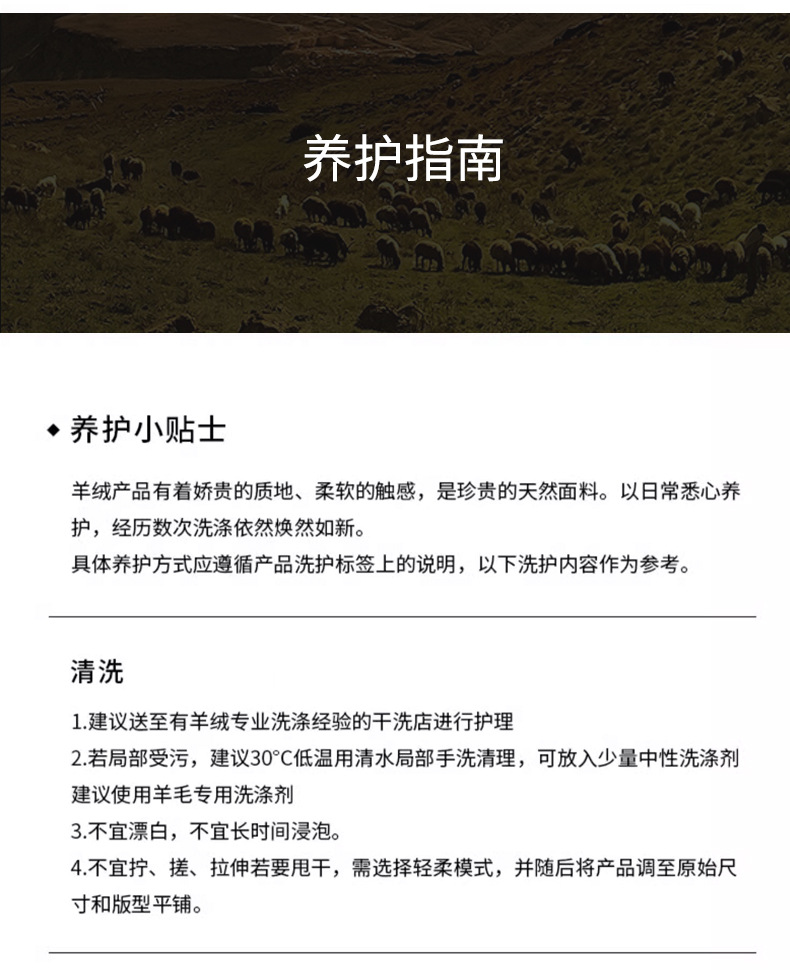 养护指南

◆ 养护小贴士

羊绒产品有着娇贵的质地、柔软的触感，是珍贵的天然面料。以日常悉心养护，经历数次洗涤依然焕然如新。
具体养护方式应遵循产品洗护标签上的说明，以下洗护内容作为参考。

清洗

1.建议送至有羊绒专业洗涤经验的干洗店进行护理
2.若局部受污，建议30°C低温用清水局部手洗清理，可放入少量中性洗涤剂建议使用羊毛专用洗涤剂
3.不宜漂白，不宜长时间浸泡。
4.不宜拧、搓、拉伸若要甩干，需选择轻柔模式，并随后将产品调至原始尺寸和版型平铺。